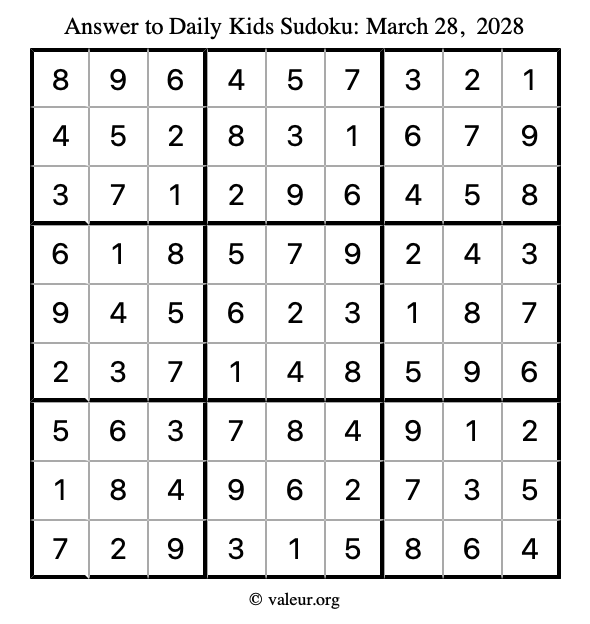 Answer to Daily Kids Sudoku: March 28, 2028

| | | | | | | | | |
|---|---|---|---|---|---|---|---|---|
| 8 | 9 | 6 | 4 | 5 | 7 | 3 | 2 | 1 |
| 4 | 5 | 2 | 8 | 3 | 1 | 6 | 7 | 9 |
| 3 | 7 | 1 | 2 | 9 | 6 | 4 | 5 | 8 |
| 6 | 1 | 8 | 5 | 7 | 9 | 2 | 4 | 3 |
| 9 | 4 | 5 | 6 | 2 | 3 | 1 | 8 | 7 |
| 2 | 3 | 7 | 1 | 4 | 8 | 5 | 9 | 6 |
| 5 | 6 | 3 | 7 | 8 | 4 | 9 | 1 | 2 |
| 1 | 8 | 4 | 9 | 6 | 2 | 7 | 3 | 5 |
| 7 | 2 | 9 | 3 | 1 | 5 | 8 | 6 | 4 |

© valeur.org